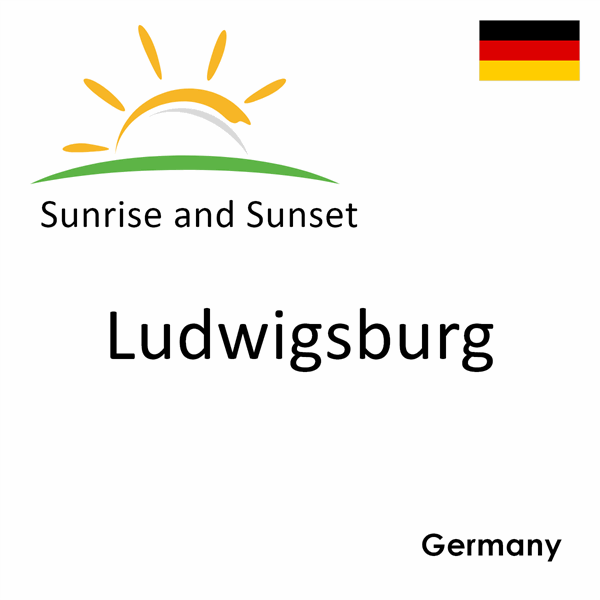 Sunrise and Sunset

Ludwigsburg

Germany